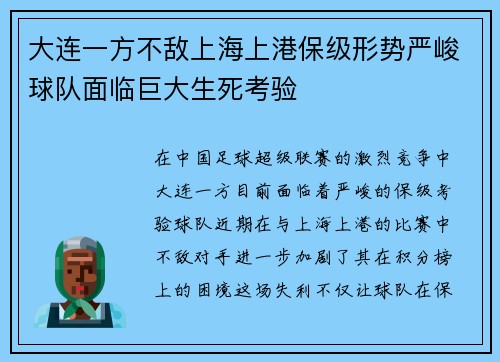 大连一方不敌上海上港保级形势严峻球队面临巨大生死考验

在中国足球超级联赛的激烈竞争中大连一方目前面临着严峻的保级考验球队近期在与上海上港的比赛中不敌对手进一步加剧了其在积分榜上的困境这场失利不仅让球队在保